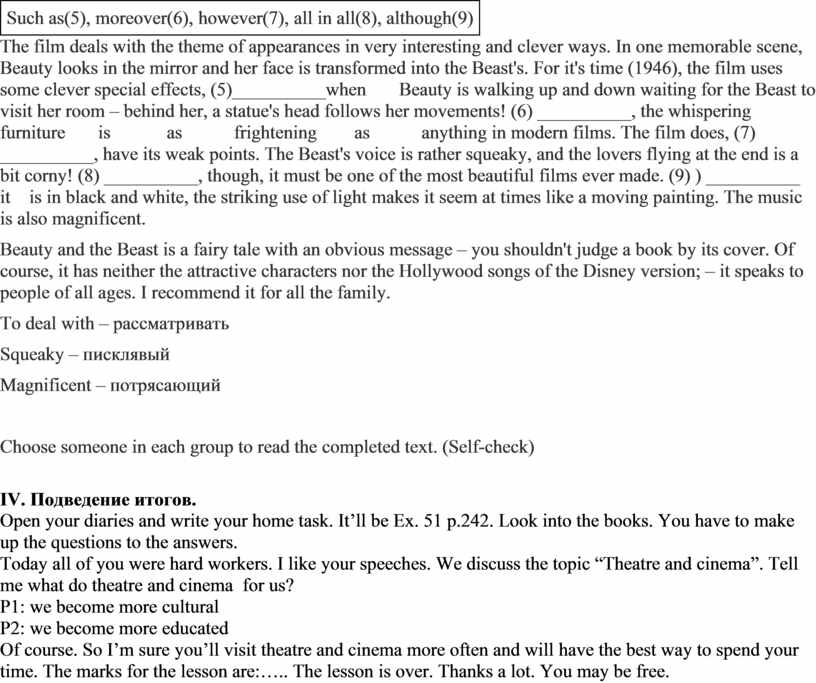 Such as(5), moreover(6), however(7), all in all(8), although(9)

The film deals with the theme of appearances in very interesting and clever ways. In one memorable scene, Beauty looks in the mirror and her face is transformed into the Beast's. For it's time (1946), the film uses some clever special effects, (5)__________when Beauty is walking up and down waiting for the Beast to visit her room – behind her, a statue's head follows her movements! (6) __________, the whispering furniture is as frightening as anything in modern films. The film does, (7) __________, have its weak points. The Beast's voice is rather squeaky, and the lovers flying at the end is a bit corny! (8) __________, though, it must be one of the most beautiful films ever made. (9) ) __________ it is in black and white, the striking use of light makes it seem at times like a moving painting. The music is also magnificent.

Beauty and the Beast is a fairy tale with an obvious message – you shouldn't judge a book by its cover. Of course, it has neither the attractive characters nor the Hollywood songs of the Disney version; – it speaks to people of all ages. I recommend it for all the family.

To deal with – рассматривать

Squeaky – писклявый

Magnificent – потрясающий

Choose someone in each group to read the completed text. (Self-check)

IV. Подведение итогов.
Open your diaries and write your home task. It'll be Ex. 51 p.242. Look into the books. You have to make up the questions to the answers.
Today all of you were hard workers. I like your speeches. We discuss the topic "Theatre and cinema". Tell me what do theatre and cinema for us?
P1: we become more cultural
P2: we become more educated
Of course. So I'm sure you'll visit theatre and cinema more often and will have the best way to spend your time. The marks for the lesson are:….. The lesson is over. Thanks a lot. You may be free.